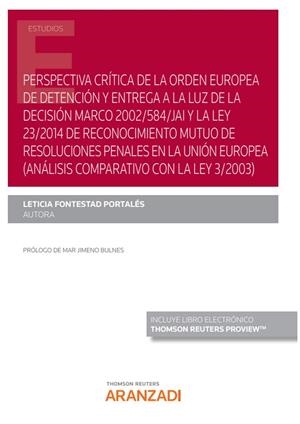 ESTUDIOS

PERSPECTIVA CRÍTICA DE LA ORDEN EUROPEA DE DETENCIÓN Y ENTREGA A LA LUZ DE LA DECISIÓN MARCO 2002/584/JAI Y LA LEY 23/2014 DE RECONOCIMIENTO MUTUO DE RESOLUCIONES PENALES EN LA UNIÓN EUROPEA (ANÁLISIS COMPARATIVO CON LA LEY 3/2003)

LETICIA FONTESTAD PORTALÉS
AUTORA

PRÓLOGO DE MAR JIMENO BULNES

INCLUYE LIBRO ELECTRÓNICO
THOMSON REUTERS PROVIEW™

THOMSON REUTERS
ARANZADI